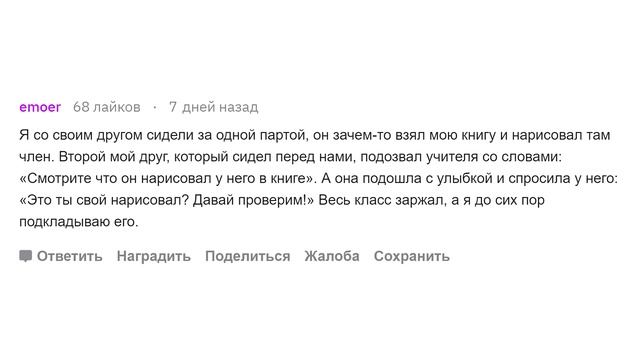 emoer 68 лайков · 7 дней назад

Я со своим другом сидели за одной партой, он зачем-то взял мою книгу и нарисовал там член. Второй мой друг, который сидел перед нами, подозвал учителя со словами: «Смотрите что он нарисовал у него в книге». А она подошла с улыбкой и спросила у него: «Это ты свой нарисовал? Давай проверим!» Весь класс заржал, а я до сих пор подкладываю его.

Ответить Наградить Поделиться Жалоба Сохранить